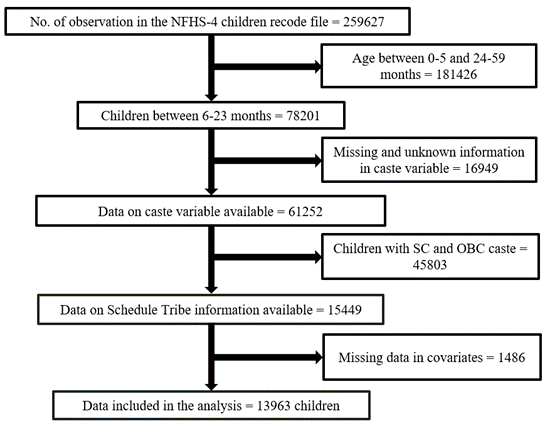 No. of observation in the NFHS-4 children recode file = 259627

Age between 0-5 and 24-59 months = 181426

Children between 6-23 months = 78201

Missing and unknown information in caste variable = 16949

Data on caste variable available = 61252

Children with SC and OBC caste = 45803

Data on Schedule Tribe information available = 15449

Missing data in covariates = 1486

Data included in the analysis = 13963 children